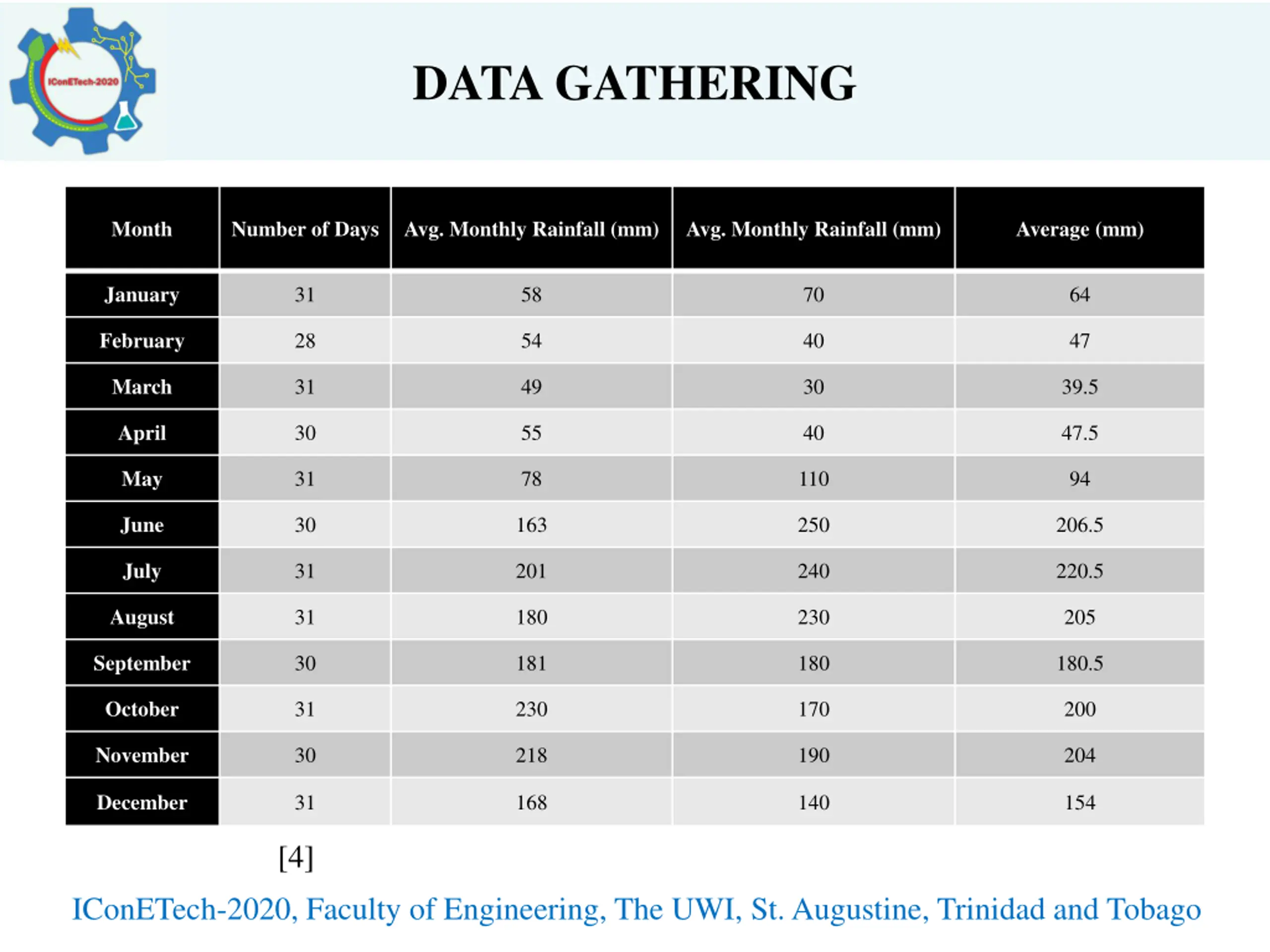 IConETech-2020

DATA GATHERING

| Month | Number of Days | Avg. Monthly Rainfall (mm) | Avg. Monthly Rainfall (mm) | Average (mm) |
|---|---|---|---|---|
| January | 31 | 58 | 70 | 64 |
| February | 28 | 54 | 40 | 47 |
| March | 31 | 49 | 30 | 39.5 |
| April | 30 | 55 | 40 | 47.5 |
| May | 31 | 78 | 110 | 94 |
| June | 30 | 163 | 250 | 206.5 |
| July | 31 | 201 | 240 | 220.5 |
| August | 31 | 180 | 230 | 205 |
| September | 30 | 181 | 180 | 180.5 |
| October | 31 | 230 | 170 | 200 |
| November | 30 | 218 | 190 | 204 |
| December | 31 | 168 | 140 | 154 |

[4]

IConETech-2020, Faculty of Engineering, The UWI, St. Augustine, Trinidad and Tobago